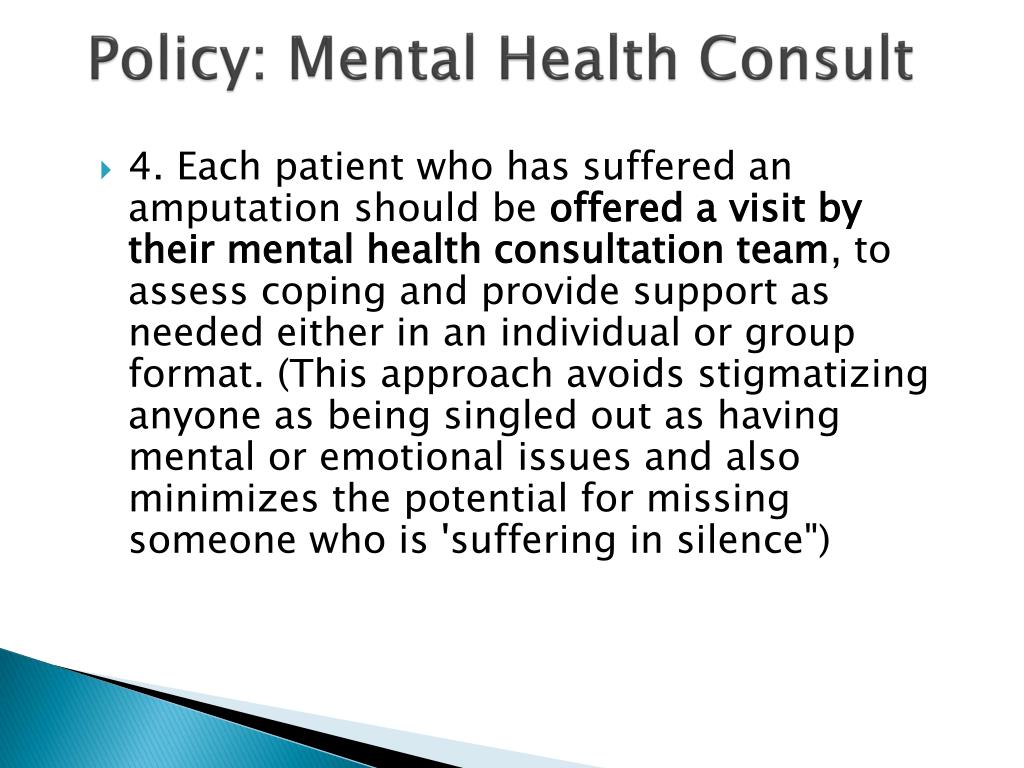 Policy: Mental Health Consult

4. Each patient who has suffered an amputation should be offered a visit by their mental health consultation team, to assess coping and provide support as needed either in an individual or group format. (This approach avoids stigmatizing anyone as being singled out as having mental or emotional issues and also minimizes the potential for missing someone who is 'suffering in silence")